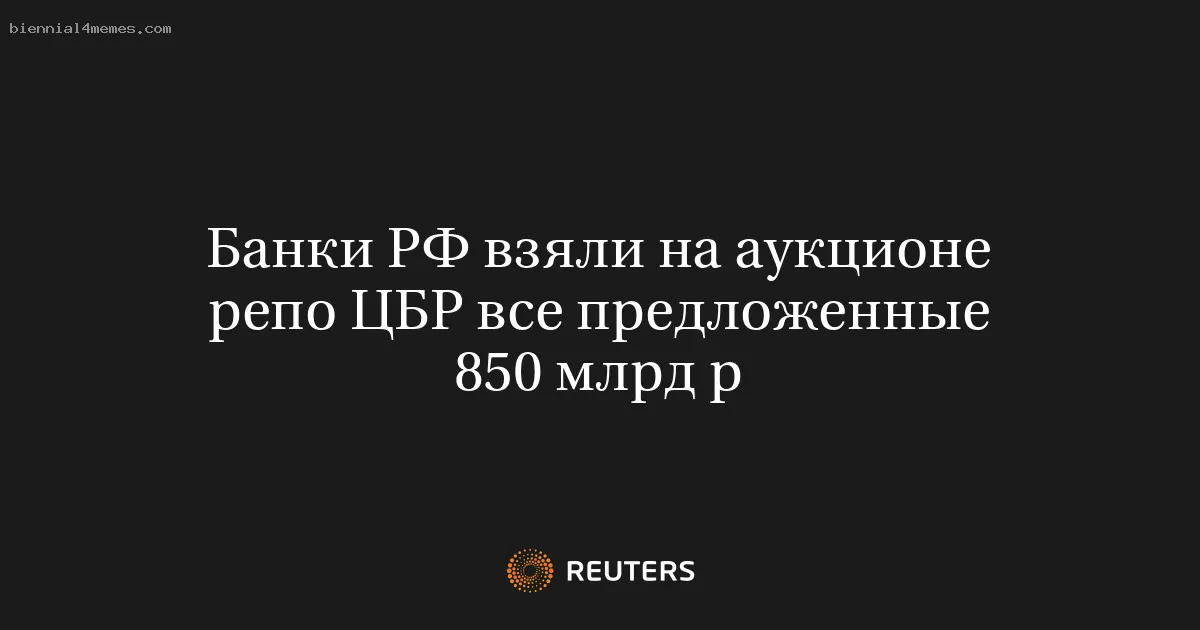 biennial4memes.com

Банки РФ взяли на аукционе репо ЦБР все предложенные 850 млрд р

REUTERS